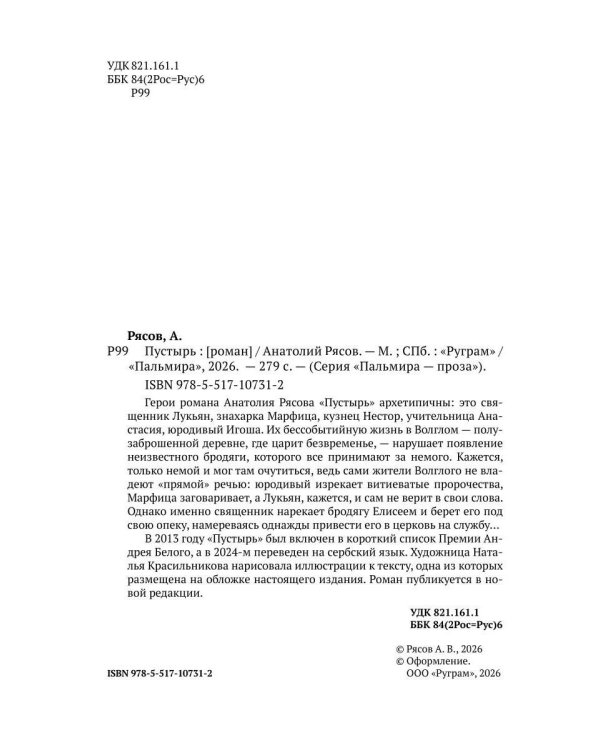 УДК 821.161.1
ББК 84(2Рос=Рус)6
Р99

Рясов, А.

Р99 Пустырь : [роман] / Анатолий Рясов. — М. ; СПб. : «Руграм» / «Пальмира», 2026. — 279 с. — (Серия «Пальмира — проза»).

ISBN 978-5-517-10731-2

Герои романа Анатолия Рясова «Пустырь» архетипичны: это священник Лукьян, знахарка Марфица, кузнец Нестор, учительница Анастасия, юродивый Игоша. Их бессобытийную жизнь в Волглом — полузаброшенной деревне, где царит безвременье, — нарушает появление неизвестного бродяги, которого все принимают за немого. Кажется, только немой и мог там очутиться, ведь сами жители Волглого не владеют «прямой» речью: юродивый изрекает витиеватые пророчества, Марфица заговаривает, а Лукьян, кажется, и сам не верит в свои слова. Однако именно священник нарекает бродягу Елисеем и берет его под свою опеку, намереваясь однажды привести его в церковь на службу...

В 2013 году «Пустырь» был включен в короткий список Премии Андрея Белого, а в 2024-м переведен на сербский язык. Художница Наталья Красильникова нарисовала иллюстрации к тексту, одна из которых размещена на обложке настоящего издания. Роман публикуется в новой редакции.

УДК 821.161.1
ББК 84(2Рос=Рус)6

© Рясов А. В., 2026
© Оформление.
ООО «Руграм», 2026

ISBN 978-5-517-10731-2